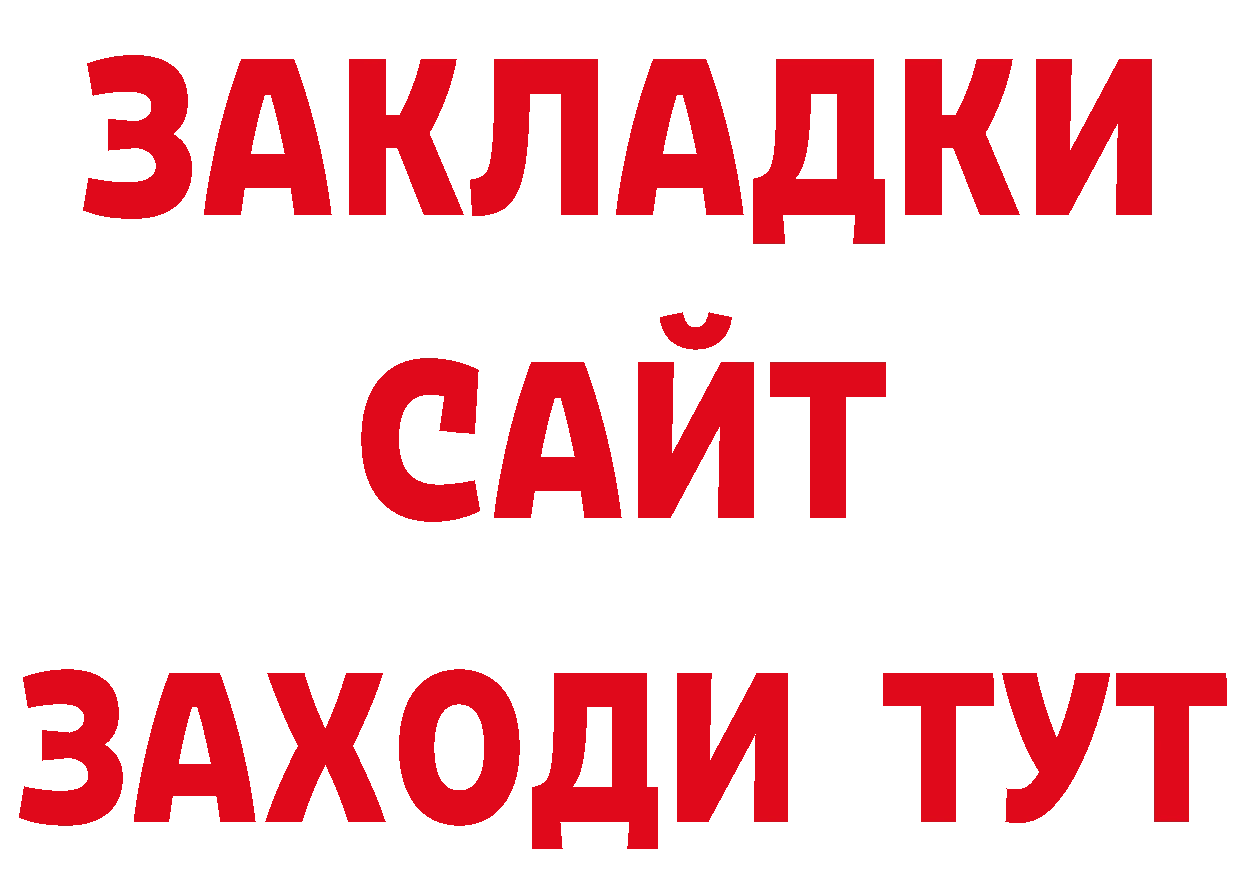 ЗАКЛАДКИ
САЙТ
ЗАХОДИ ТУТ